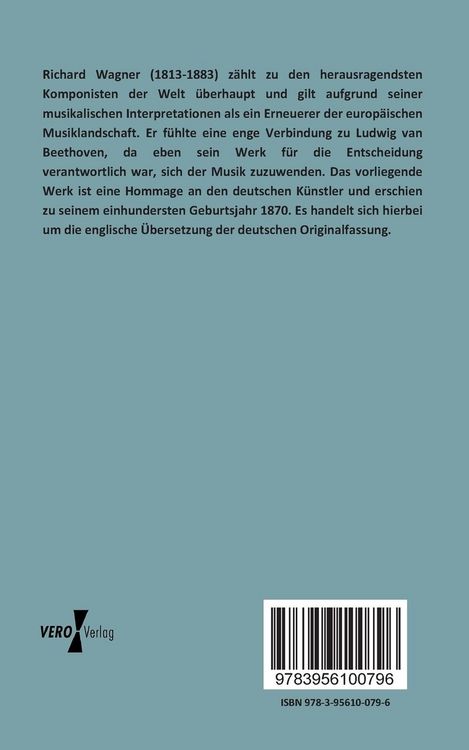 Richard Wagner (1813-1883) zählt zu den herausragendsten Komponisten der Welt überhaupt und gilt aufgrund seiner musikalischen Interpretationen als ein Erneuerer der europäischen Musiklandschaft. Er fühlte eine enge Verbindung zu Ludwig van Beethoven, da eben sein Werk für die Entscheidung verantwortlich war, sich der Musik zuzuwenden. Das vorliegende Werk ist eine Hommage an den deutschen Künstler und erschien zu seinem einhundersten Geburtsjahr 1870. Es handelt sich hierbei um die englische Übersetzung der deutschen Originalfassung.

VERO Verlag

9783956100796

ISBN 978-3-95610-079-6